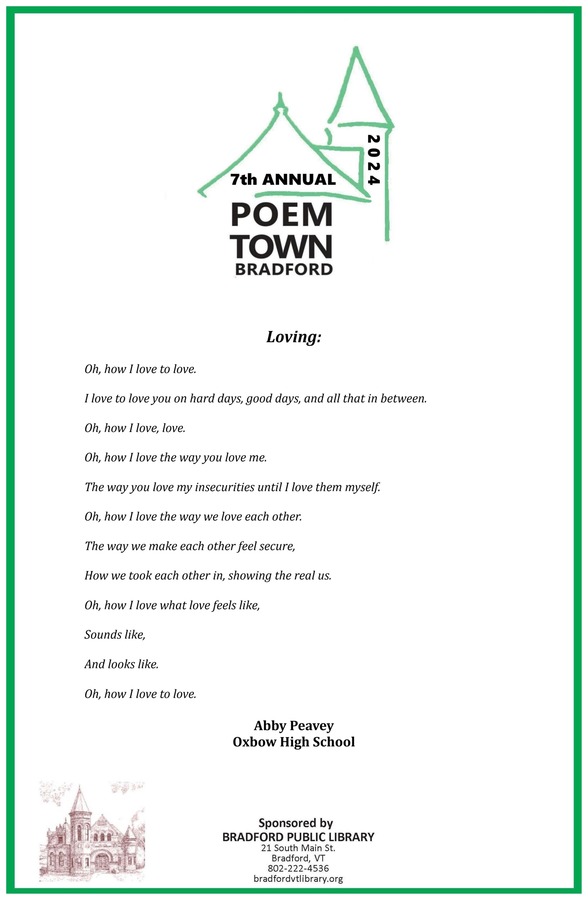 7th ANNUAL
2024
POEM
TOWN
BRADFORD

Loving:

Oh, how I love to love.

I love to love you on hard days, good days, and all that in between.

Oh, how I love, love.

Oh, how I love the way you love me.

The way you love my insecurities until I love them myself.

Oh, how I love the way we love each other.

The way we make each other feel secure,

How we took each other in, showing the real us.

Oh, how I love what love feels like,

Sounds like,

And looks like.

Oh, how I love to love.

Abby Peavey
Oxbow High School

Sponsored by
BRADFORD PUBLIC LIBRARY
21 South Main St.
Bradford, VT
802-222-4536
bradfordvtlibrary.org